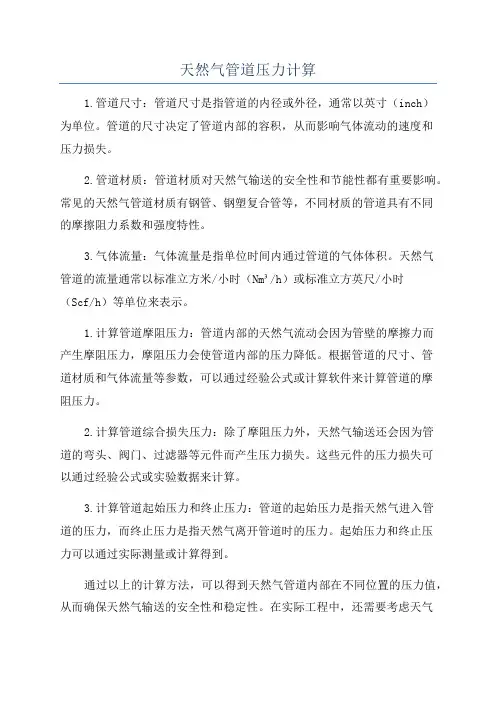 天然气管道压力计算

1.管道尺寸：管道尺寸是指管道的内径或外径，通常以英寸（inch）为单位。管道的尺寸决定了管道内部的容积，从而影响气体流动的速度和压力损失。

2.管道材质：管道材质对天然气输送的安全性和节能性都有重要影响。常见的天然气管道材质有钢管、钢塑复合管等，不同材质的管道具有不同的摩擦阻力系数和强度特性。

3.气体流量：气体流量是指单位时间内通过管道的气体体积。天然气管道的流量通常以标准立方米/小时（$Nm^3/h$）或标准立方英尺/小时（Scf/h）等单位来表示。

1.计算管道摩阻压力：管道内部的天然气流动会因为管壁的摩擦力而产生摩阻压力，摩阻压力会使管道内部的压力降低。根据管道的尺寸、管道材质和气体流量等参数，可以通过经验公式或计算软件来计算管道的摩阻压力。

2.计算管道综合损失压力：除了摩阻压力外，天然气输送还会因为管道的弯头、阀门、过滤器等元件而产生压力损失。这些元件的压力损失可以通过经验公式或实验数据来计算。

3.计算管道起始压力和终止压力：管道的起始压力是指天然气进入管道的压力，而终止压力是指天然气离开管道时的压力。起始压力和终止压力可以通过实际测量或计算得到。

通过以上的计算方法，可以得到天然气管道内部在不同位置的压力值，从而确保天然气输送的安全性和稳定性。在实际工程中，还需要考虑天气